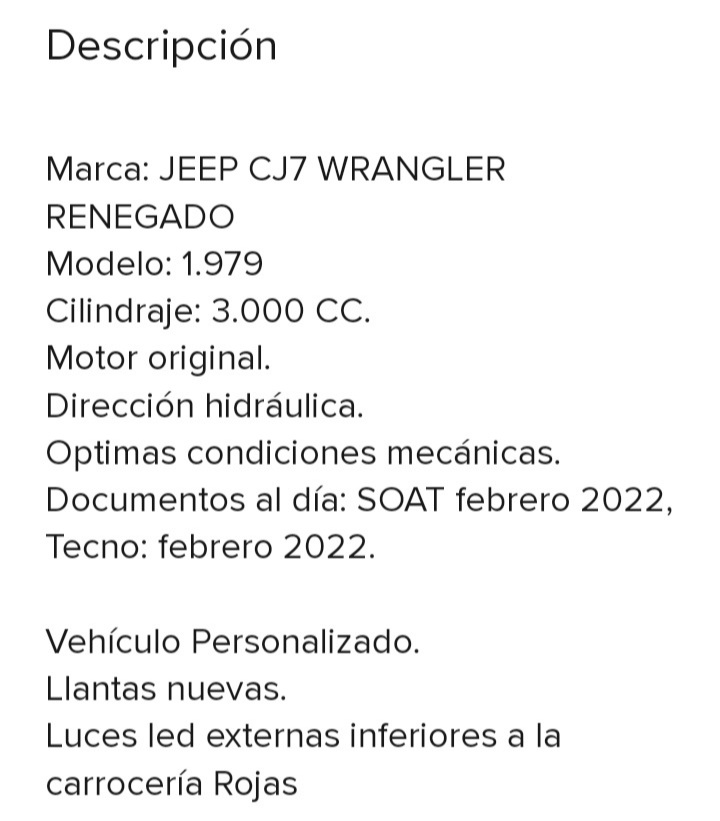 Descripción

Marca: JEEP CJ7 WRANGLER RENEGADO
Modelo: 1.979
Cilindraje: 3.000 CC.
Motor original.
Dirección hidráulica.
Optimas condiciones mecánicas.
Documentos al día: SOAT febrero 2022, Tecno: febrero 2022.

Vehículo Personalizado.
Llantas nuevas.
Luces led externas inferiores a la carrocería Rojas